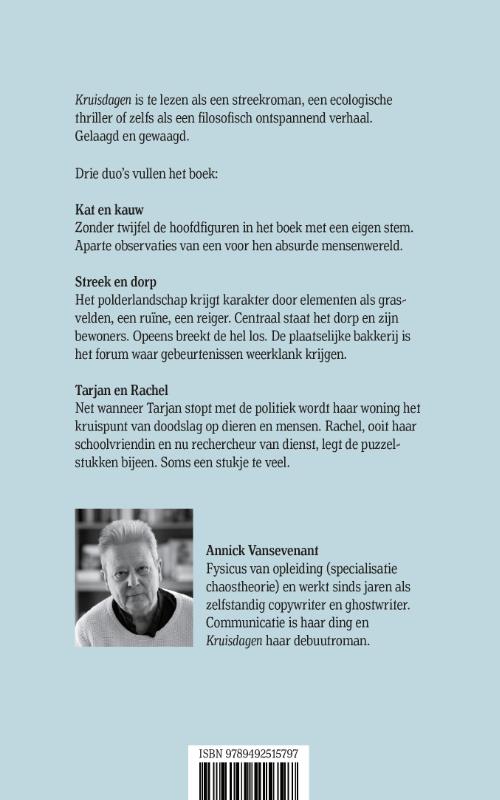 Kruisdagen is te lezen als een streekroman, een ecologische thriller of zelfs als een filosofisch ontspannend verhaal. Gelaagd en gewaagd.

Drie duo's vullen het boek:

Kat en kauw
Zonder twijfel de hoofdfiguren in het boek met een eigen stem. Aparte observaties van een voor hen absurde mensenwereld.

Streek en dorp
Het polderlandschap krijgt karakter door elementen als grasvelden, een ruïne, een reiger. Centraal staat het dorp en zijn bewoners. Opeens breekt de hel los. De plaatselijke bakkerij is het forum waar gebeurtenissen weerklank krijgen.

Tarjan en Rachel
Net wanneer Tarjan stopt met de politiek wordt haar woning het kruispunt van doodslag op dieren en mensen. Rachel, ooit haar schoolvriendin en nu rechercheur van dienst, legt de puzzelstukken bijeen. Soms een stukje te veel.

Annick Vansevenant
Fysicus van opleiding (specialisatie chaostheorie) en werkt sinds jaren als zelfstandig copywriter en ghostwriter. Communicatie is haar ding en Kruisdagen haar debuutroman.

ISBN 9789492515797